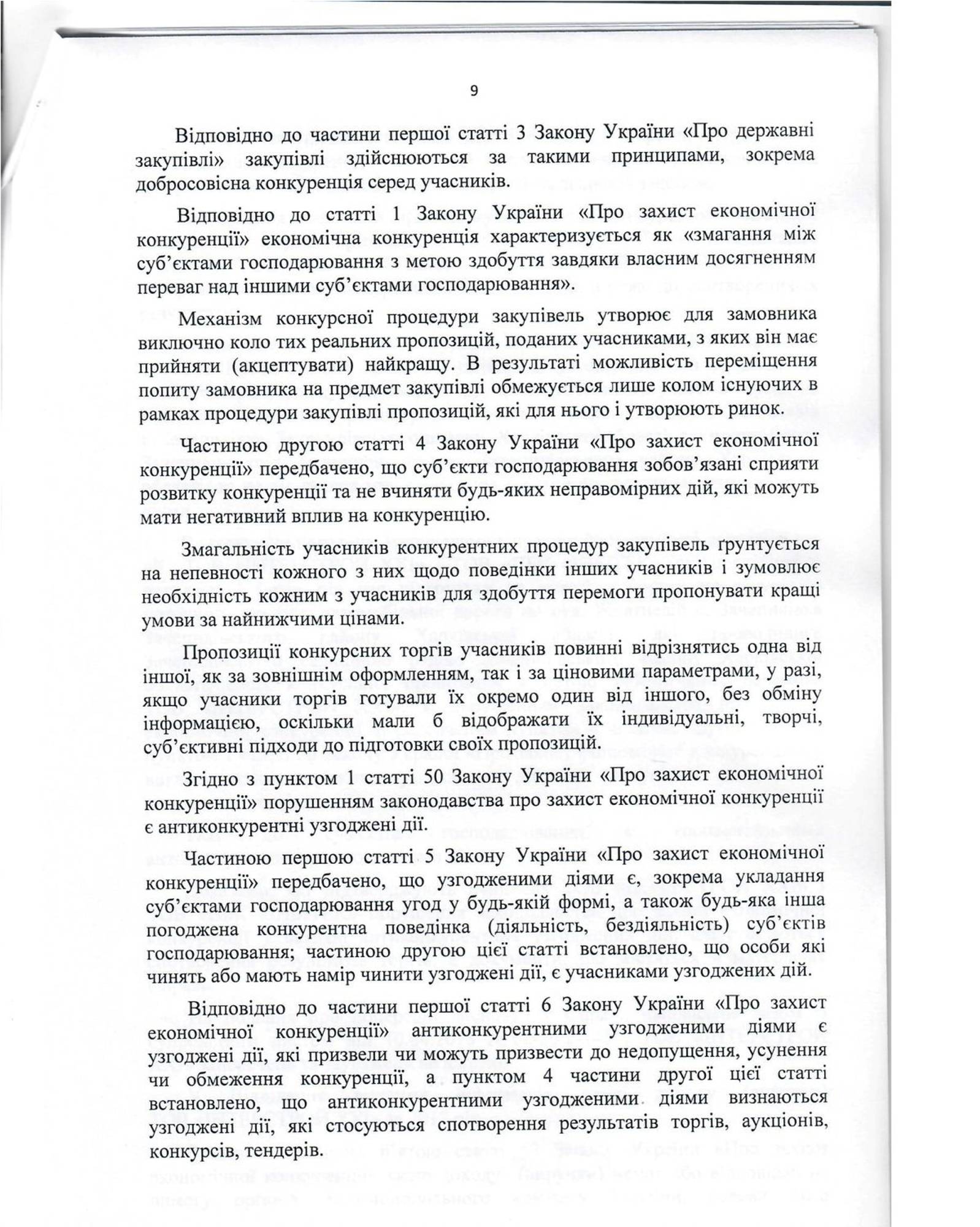 9

Відповідно до частини першої статті 3 Закону України «Про державні закупівлі» закупівлі здійснюються за такими принципами, зокрема добросовісна конкуренція серед учасників.

Відповідно до статті 1 Закону України «Про захист економічної конкуренції» економічна конкуренція характеризується як «змагання між суб'єктами господарювання з метою здобуття завдяки власним досягненням переваг над іншими суб'єктами господарювання».

Механізм конкурсної процедури закупівель утворює для замовника виключно коло тих реальних пропозицій, поданих учасниками, з яких він має прийняти (акцептувати) найкращу. В результаті можливість переміщення попиту замовника на предмет закупівлі обмежується лише колом існуючих в рамках процедури закупівлі пропозицій, які для нього і утворюють ринок.

Частиною другою статті 4 Закону України «Про захист економічної конкуренції» передбачено, що суб'єкти господарювання зобов'язані сприяти розвитку конкуренції та не вчиняти будь-яких неправомірних дій, які можуть мати негативний вплив на конкуренцію.

Змагальність учасників конкурентних процедур закупівель ґрунтується на непевності кожного з них щодо поведінки інших учасників і зумовлює необхідність кожним з учасників для здобуття перемоги пропонувати кращі умови за найнижчими цінами.

Пропозиції конкурсних торгів учасників повинні відрізнятись одна від іншої, як за зовнішнім оформленням, так і за ціновими параметрами, у разі, якщо учасники торгів готували їх окремо один від іншого, без обміну інформацією, оскільки мали б відображати їх індивідуальні, творчі, суб'єктивні підходи до підготовки своїх пропозицій.

Згідно з пунктом 1 статті 50 Закону України «Про захист економічної конкуренції» порушенням законодавства про захист економічної конкуренції є антиконкурентні узгоджені дії.

Частиною першою статті 5 Закону України «Про захист економічної конкуренції» передбачено, що узгодженими діями є, зокрема укладання суб'єктами господарювання угод у будь-якій формі, а також будь-яка інша погоджена конкурентна поведінка (діяльність, бездіяльність) суб'єктів господарювання; частиною другою цієї статті встановлено, що особи які чинять або мають намір чинити узгоджені дії, є учасниками узгоджених дій.

Відповідно до частини першої статті 6 Закону України «Про захист економічної конкуренції» антиконкурентними узгодженими діями є узгоджені дії, які призвели чи можуть призвести до недопущення, усунення чи обмеження конкуренції, а пунктом 4 частини другої цієї статті встановлено, що антиконкурентними узгодженими діями визнаються узгоджені дії, які стосуються спотворення результатів торгів, аукціонів, конкурсів, тендерів.